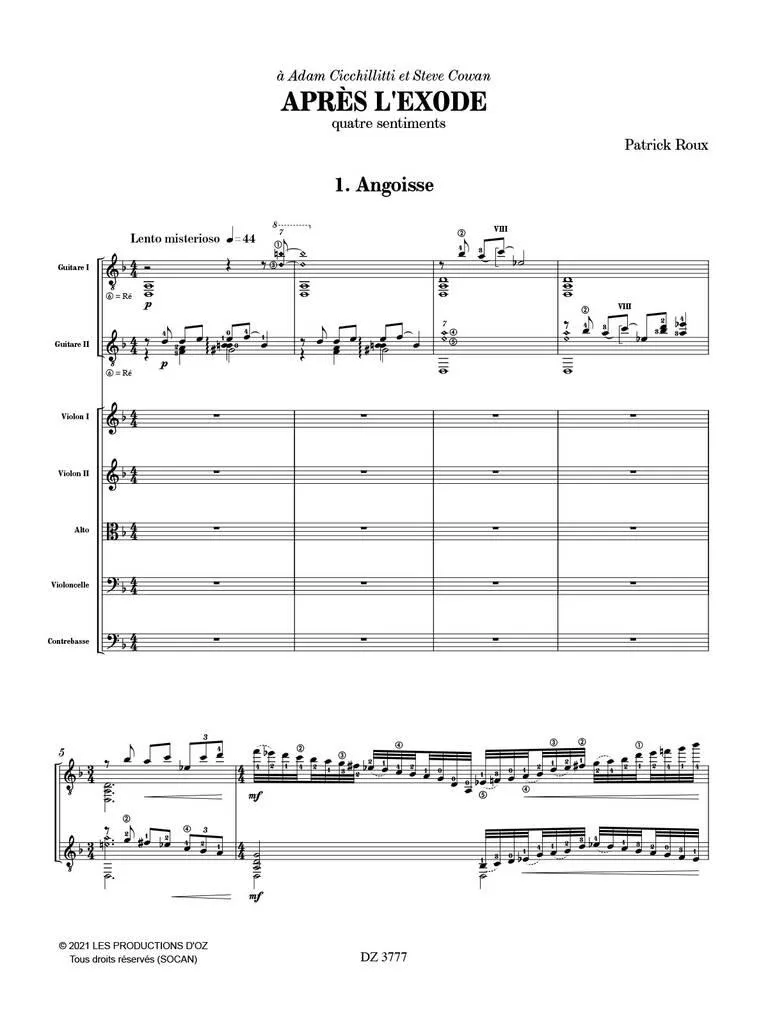 à Adam Cicchillitti et Steve Cowan

APRÈS L'EXODE

quatre sentiments

Patrick Roux

1. Angoisse

Lento misterioso ♩ = 44

Guitare I

⑥ = Ré

p

Guitare II

⑥ = Ré

p

Violon I

Violon II

Alto

Violoncelle

Contrebasse

VIII

VIII

5

mf

mf

© 2021 LES PRODUCTIONS D'OZ
Tous droits réservés (SOCAN)

DZ 3777